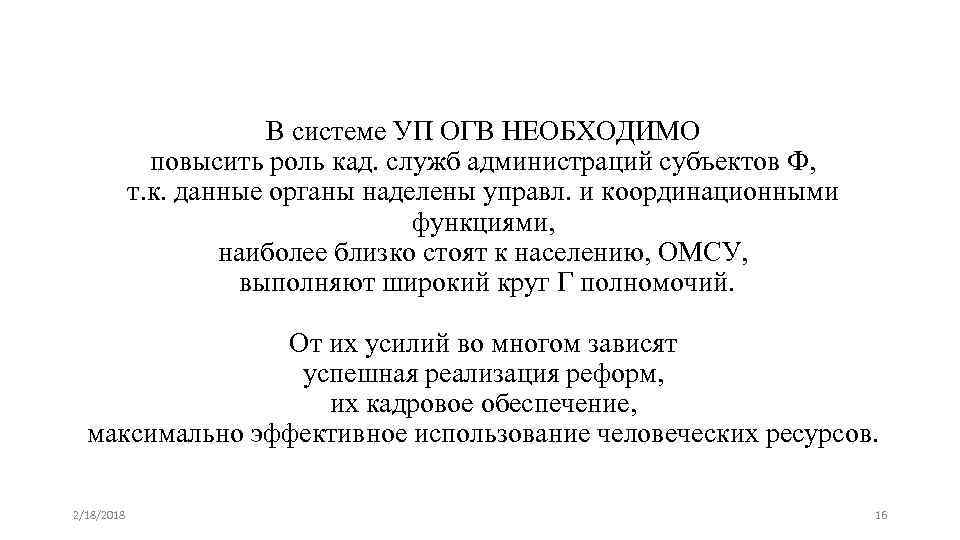 В системе УП ОГВ НЕОБХОДИМО повысить роль кад. служб администраций субъектов Ф, т.к. данные органы наделены управл. и координационными функциями, наиболее близко стоят к населению, ОМСУ, выполняют широкий круг Г полномочий.

От их усилий во многом зависят успешная реализация реформ, их кадровое обеспечение, максимально эффективное использование человеческих ресурсов.

2/18/2018

16